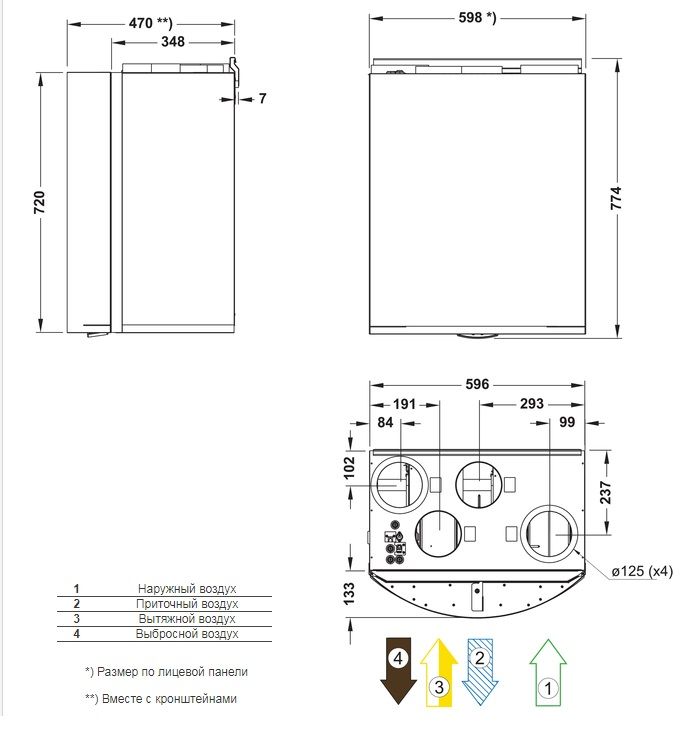 470 **)
348
7
720
598 *)
774
596
191
293
84
99
102
237
133
ø125 (x4)

| 1 | Наружный воздух |
|---|---|
| 2 | Приточный воздух |
| 3 | Вытяжной воздух |
| 4 | Выбросной воздух |

*) Размер по лицевой панели

**) Вместе с кронштейнами

4
3
2
1